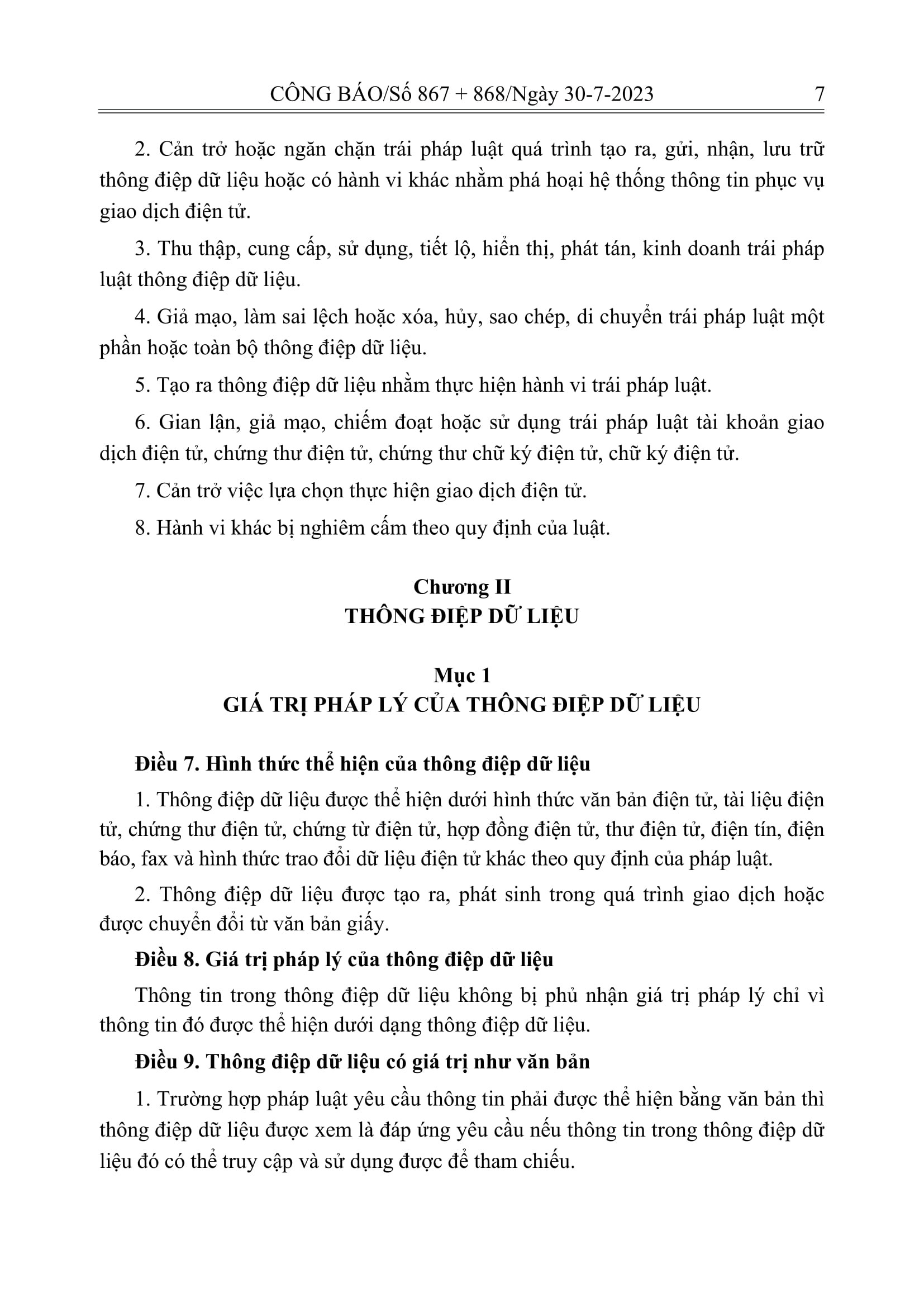 CÔNG BÁO/Số 867 + 868/Ngày 30-7-2023 7

2. Cản trở hoặc ngăn chặn trái pháp luật quá trình tạo ra, gửi, nhận, lưu trữ thông điệp dữ liệu hoặc có hành vi khác nhằm phá hoại hệ thống thông tin phục vụ giao dịch điện tử.

3. Thu thập, cung cấp, sử dụng, tiết lộ, hiển thị, phát tán, kinh doanh trái pháp luật thông điệp dữ liệu.

4. Giả mạo, làm sai lệch hoặc xóa, hủy, sao chép, di chuyển trái pháp luật một phần hoặc toàn bộ thông điệp dữ liệu.

5. Tạo ra thông điệp dữ liệu nhằm thực hiện hành vi trái pháp luật.

6. Gian lận, giả mạo, chiếm đoạt hoặc sử dụng trái pháp luật tài khoản giao dịch điện tử, chứng thư điện tử, chứng thư chữ ký điện tử, chữ ký điện tử.

7. Cản trở việc lựa chọn thực hiện giao dịch điện tử.

8. Hành vi khác bị nghiêm cấm theo quy định của luật.

Chương II
THÔNG ĐIỆP DỮ LIỆU

Mục 1
GIÁ TRỊ PHÁP LÝ CỦA THÔNG ĐIỆP DỮ LIỆU

Điều 7. Hình thức thể hiện của thông điệp dữ liệu

1. Thông điệp dữ liệu được thể hiện dưới hình thức văn bản điện tử, tài liệu điện tử, chứng thư điện tử, chứng từ điện tử, hợp đồng điện tử, thư điện tử, điện tín, điện báo, fax và hình thức trao đổi dữ liệu điện tử khác theo quy định của pháp luật.

2. Thông điệp dữ liệu được tạo ra, phát sinh trong quá trình giao dịch hoặc được chuyển đổi từ văn bản giấy.

Điều 8. Giá trị pháp lý của thông điệp dữ liệu

Thông tin trong thông điệp dữ liệu không bị phủ nhận giá trị pháp lý chỉ vì thông tin đó được thể hiện dưới dạng thông điệp dữ liệu.

Điều 9. Thông điệp dữ liệu có giá trị như văn bản

1. Trường hợp pháp luật yêu cầu thông tin phải được thể hiện bằng văn bản thì thông điệp dữ liệu được xem là đáp ứng yêu cầu nếu thông tin trong thông điệp dữ liệu đó có thể truy cập và sử dụng được để tham chiếu.